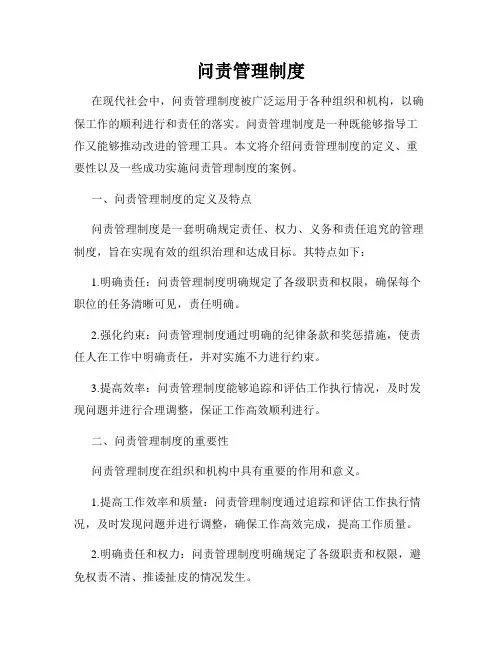 问责管理制度

在现代社会中，问责管理制度被广泛运用于各种组织和机构，以确保工作的顺利进行和责任的落实。问责管理制度是一种既能够指导工作又能够推动改进的管理工具。本文将介绍问责管理制度的定义、重要性以及一些成功实施问责管理制度的案例。

一、问责管理制度的定义及特点

问责管理制度是一套明确规定责任、权力、义务和责任追究的管理制度，旨在实现有效的组织治理和达成目标。其特点如下：

1.明确责任：问责管理制度明确规定了各级职责和权限，确保每个职位的任务清晰可见，责任明确。

2.强化约束：问责管理制度通过明确的纪律条款和奖惩措施，使责任人在工作中明确责任，并对实施不力进行约束。

3.提高效率：问责管理制度能够追踪和评估工作执行情况，及时发现问题并进行合理调整，保证工作高效顺利进行。

二、问责管理制度的重要性

问责管理制度在组织和机构中具有重要的作用和意义。

1.提高工作效率和质量：问责管理制度通过追踪和评估工作执行情况，及时发现问题并进行调整，确保工作高效完成，提高工作质量。

2.明确责任和权力：问责管理制度明确规定了各级职责和权限，避免权责不清、推诿扯皮的情况发生。